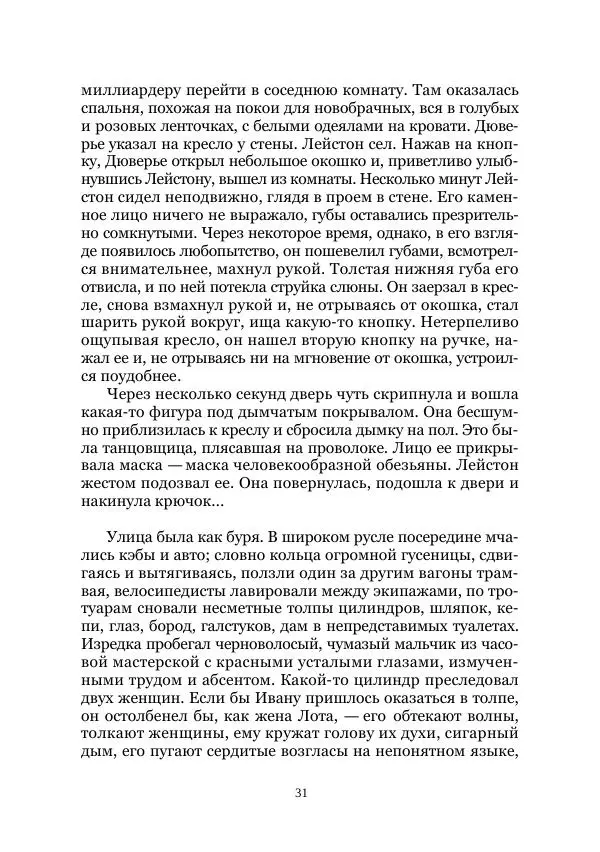 миллиардеру перейти в соседнюю комнату. Там оказалась спальня, похожая на покои для новобрачных, вся в голубых и розовых ленточках, с белыми одеялами на кровати. Дюверье указал на кресло у стены. Лейстон сел. Нажав на кнопку, Дюверье открыл небольшое окошко и, приветливо улыбнувшись Лейстону, вышел из комнаты. Несколько минут Лейстон сидел неподвижно, глядя в проем в стене. Его каменное лицо ничего не выражало, губы оставались презрительно сомкнутыми. Через некоторое время, однако, в его взгляде появилось любопытство, он пошевелил губами, всмотрелся внимательнее, махнул рукой. Толстая нижняя губа его отвисла, и по ней потекла струйка слюны. Он заерзал в кресле, снова взмахнул рукой и, не отрываясь от окошка, стал шарить рукой вокруг, ища какую-то кнопку. Нетерпеливо ощупывая кресло, он нашел вторую кнопку на ручке, нажал ее и, не отрываясь ни на мгновение от окошка, устроился поудобнее.

Через несколько секунд дверь чуть скрипнула и вошла какая-то фигура под дымчатым покрывалом. Она бесшумно приблизилась к креслу и сбросила дымку на пол. Это была танцовщица, плясавшая на проволоке. Лицо ее прикрывала маска — маска человекообразной обезьяны. Лейстон жестом подозвал ее. Она повернулась, подошла к двери и накинула крючок...

Улица была как буря. В широком русле посередине мчались кэбы и авто; словно кольца огромной гусеницы, сдвигаясь и вытягиваясь, ползли один за другим вагоны трамвая, велосипедисты лавировали между экипажами, по тротуарам сновали несметные толпы цилиндров, шляпок, кепи, глаз, бород, галстуков, дам в непредставимых туалетах. Изредка пробегал черноволосый, чумазый мальчик из часовой мастерской с красными усталыми глазами, измученными трудом и абсентом. Какой-то цилиндр преследовал двух женщин. Если бы Ивану пришлось оказаться в толпе, он остолбенел бы, как жена Лота, — его обтекают волны, толкают женщины, ему кружат голову их духи, сигарный дым, его пугают сердитые возгласы на непонятном языке,

31